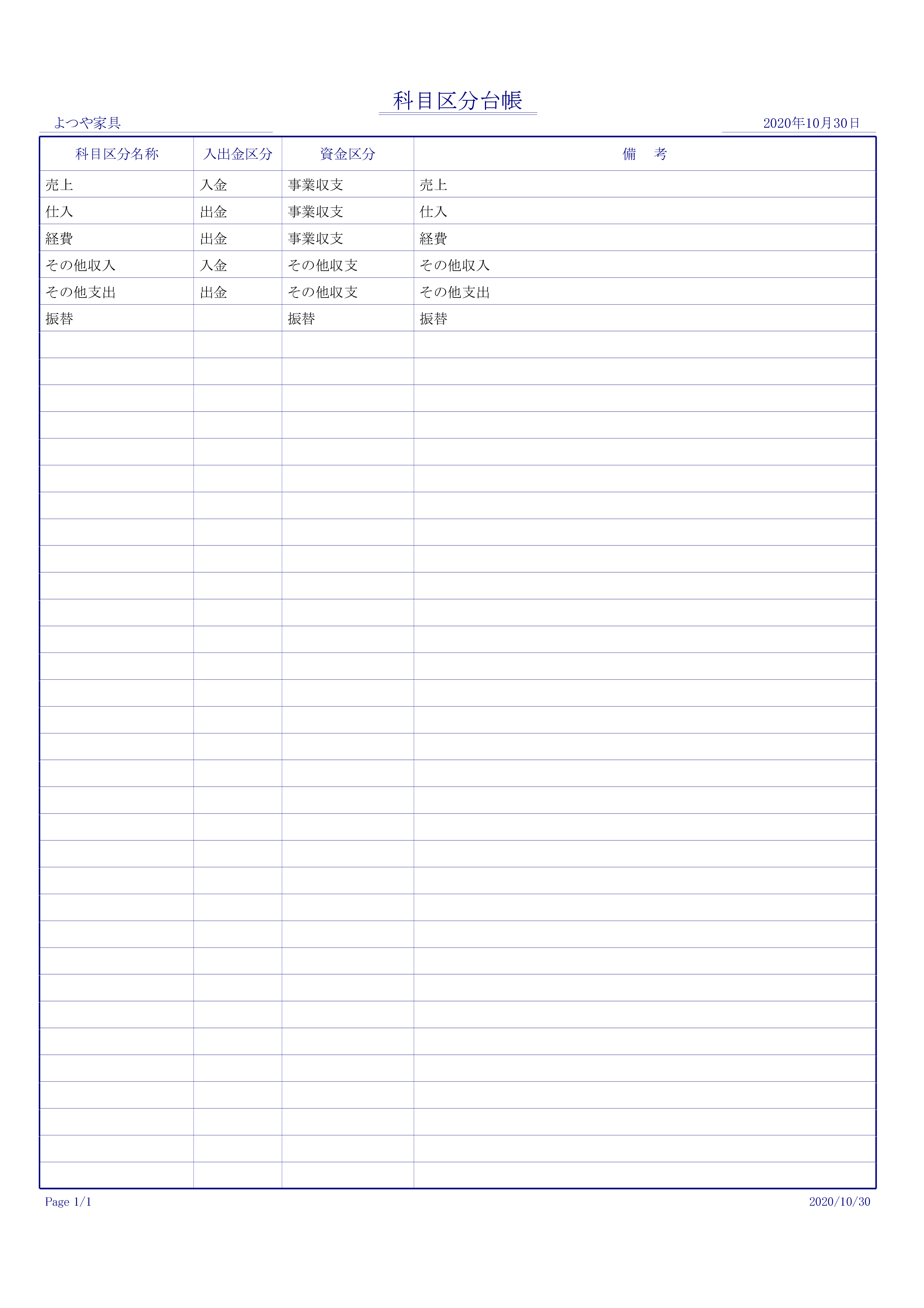 科目区分台帳

よつや家具

2020年10月30日

| 科目区分名称 | 入出金区分 | 資金区分 | 備　考 |
|---|---|---|---|
| 売上 | 入金 | 事業収支 | 売上 |
| 仕入 | 出金 | 事業収支 | 仕入 |
| 経費 | 出金 | 事業収支 | 経費 |
| その他収入 | 入金 | その他収支 | その他収入 |
| その他支出 | 出金 | その他収支 | その他支出 |
| 振替 | | 振替 | 振替 |

Page 1/1

2020/10/30